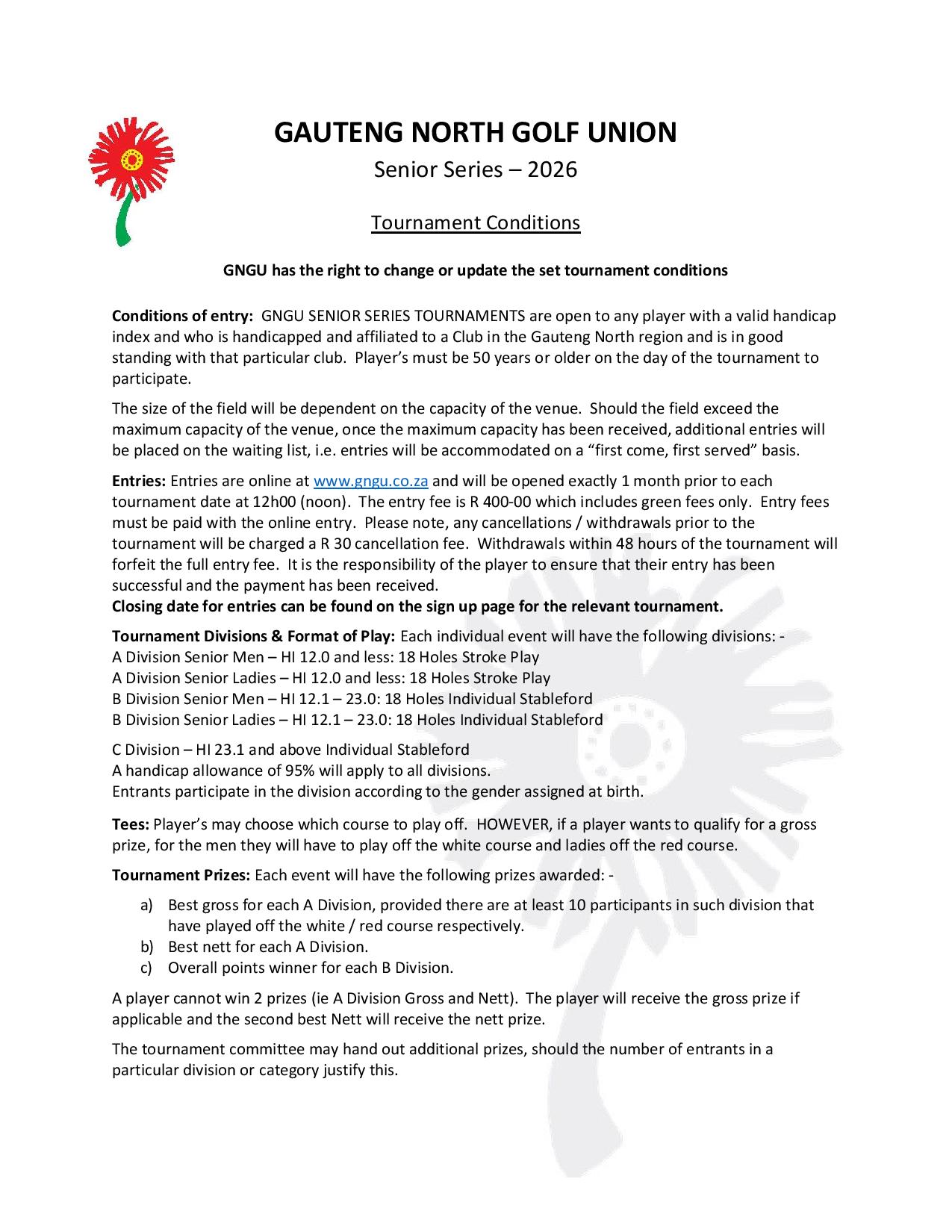 GAUTENG NORTH GOLF UNION

Senior Series – 2026

Tournament Conditions

GNGU has the right to change or update the set tournament conditions

Conditions of entry: GNGU SENIOR SERIES TOURNAMENTS are open to any player with a valid handicap index and who is handicapped and affiliated to a Club in the Gauteng North region and is in good standing with that particular club. Player's must be 50 years or older on the day of the tournament to participate.

The size of the field will be dependent on the capacity of the venue. Should the field exceed the maximum capacity of the venue, once the maximum capacity has been received, additional entries will be placed on the waiting list, i.e. entries will be accommodated on a "first come, first served" basis.

Entries: Entries are online at www.gngu.co.za and will be opened exactly 1 month prior to each tournament date at 12h00 (noon). The entry fee is R 400-00 which includes green fees only. Entry fees must be paid with the online entry. Please note, any cancellations / withdrawals prior to the tournament will be charged a R 30 cancellation fee. Withdrawals within 48 hours of the tournament will forfeit the full entry fee. It is the responsibility of the player to ensure that their entry has been successful and the payment has been received.
Closing date for entries can be found on the sign up page for the relevant tournament.

Tournament Divisions & Format of Play: Each individual event will have the following divisions: -
A Division Senior Men – HI 12.0 and less: 18 Holes Stroke Play
A Division Senior Ladies – HI 12.0 and less: 18 Holes Stroke Play
B Division Senior Men – HI 12.1 – 23.0: 18 Holes Individual Stableford
B Division Senior Ladies – HI 12.1 – 23.0: 18 Holes Individual Stableford

C Division – HI 23.1 and above Individual Stableford
A handicap allowance of 95% will apply to all divisions.
Entrants participate in the division according to the gender assigned at birth.

Tees: Player's may choose which course to play off. HOWEVER, if a player wants to qualify for a gross prize, for the men they will have to play off the white course and ladies off the red course.

Tournament Prizes: Each event will have the following prizes awarded: -

a) Best gross for each A Division, provided there are at least 10 participants in such division that have played off the white / red course respectively.
b) Best nett for each A Division.
c) Overall points winner for each B Division.

A player cannot win 2 prizes (ie A Division Gross and Nett). The player will receive the gross prize if applicable and the second best Nett will receive the nett prize.

The tournament committee may hand out additional prizes, should the number of entrants in a particular division or category justify this.